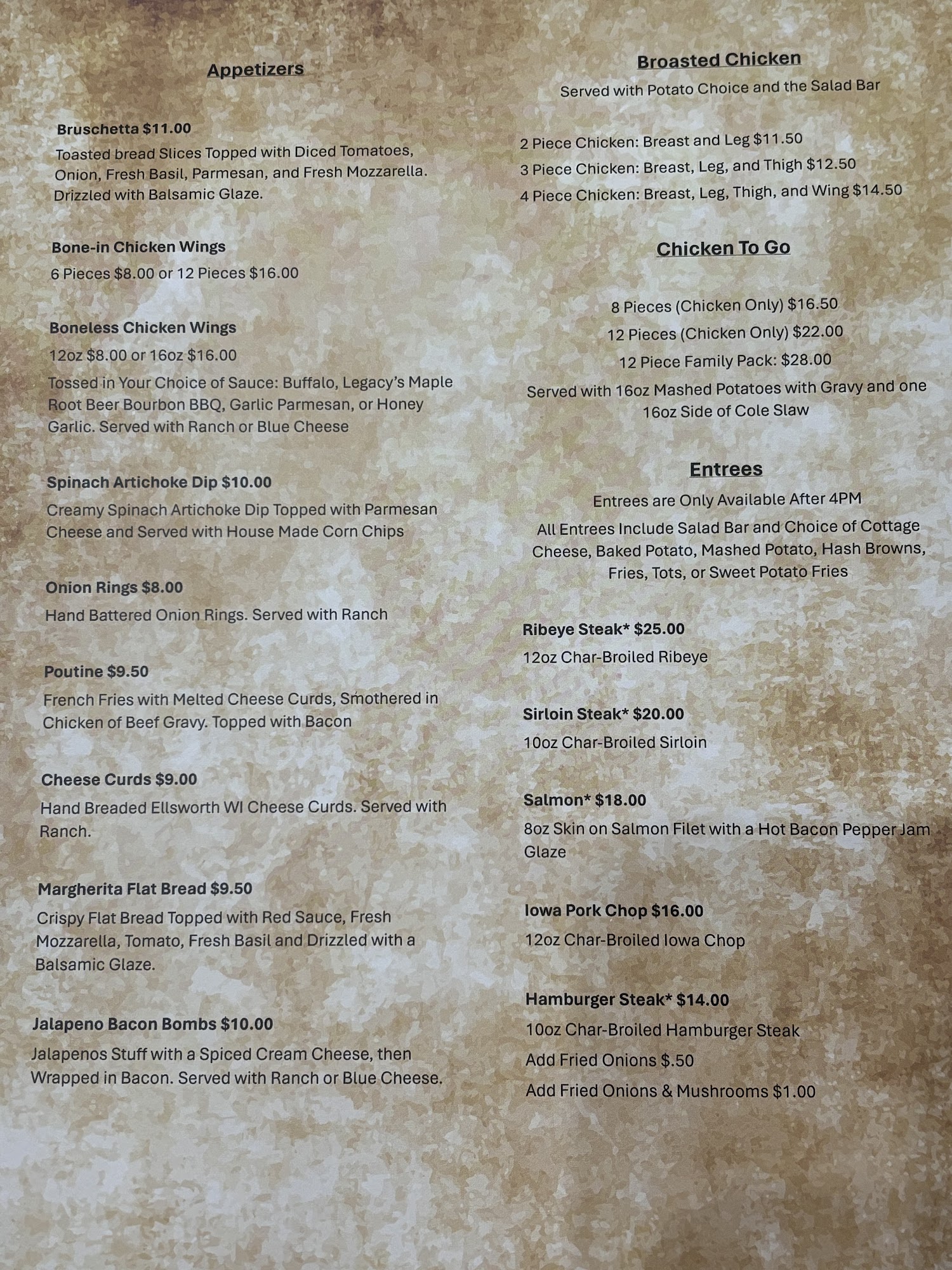 Appetizers

Bruschetta $11.00
Toasted bread Slices Topped with Diced Tomatoes, Onion, Fresh Basil, Parmesan, and Fresh Mozzarella. Drizzled with Balsamic Glaze.

Bone-in Chicken Wings
6 Pieces $8.00 or 12 Pieces $16.00

Boneless Chicken Wings
12oz $8.00 or 16oz $16.00
Tossed in Your Choice of Sauce: Buffalo, Legacy's Maple Root Beer Bourbon BBQ, Garlic Parmesan, or Honey Garlic. Served with Ranch or Blue Cheese

Spinach Artichoke Dip $10.00
Creamy Spinach Artichoke Dip Topped with Parmesan Cheese and Served with House Made Corn Chips

Onion Rings $8.00
Hand Battered Onion Rings. Served with Ranch

Poutine $9.50
French Fries with Melted Cheese Curds, Smothered in Chicken of Beef Gravy. Topped with Bacon

Cheese Curds $9.00
Hand Breaded Ellsworth WI Cheese Curds. Served with Ranch.

Margherita Flat Bread $9.50
Crispy Flat Bread Topped with Red Sauce, Fresh Mozzarella, Tomato, Fresh Basil and Drizzled with a Balsamic Glaze.

Jalapeno Bacon Bombs $10.00
Jalapenos Stuff with a Spiced Cream Cheese, then Wrapped in Bacon. Served with Ranch or Blue Cheese.

Broasted Chicken
Served with Potato Choice and the Salad Bar

2 Piece Chicken: Breast and Leg $11.50
3 Piece Chicken: Breast, Leg, and Thigh $12.50
4 Piece Chicken: Breast, Leg, Thigh, and Wing $14.50

Chicken To Go

8 Pieces (Chicken Only) $16.50
12 Pieces (Chicken Only) $22.00
12 Piece Family Pack: $28.00
Served with 16oz Mashed Potatoes with Gravy and one 16oz Side of Cole Slaw

Entrees
Entrees are Only Available After 4PM
All Entrees Include Salad Bar and Choice of Cottage Cheese, Baked Potato, Mashed Potato, Hash Browns, Fries, Tots, or Sweet Potato Fries

Ribeye Steak* $25.00
12oz Char-Broiled Ribeye

Sirloin Steak* $20.00
10oz Char-Broiled Sirloin

Salmon* $18.00
8oz Skin on Salmon Filet with a Hot Bacon Pepper Jam Glaze

Iowa Pork Chop $16.00
12oz Char-Broiled Iowa Chop

Hamburger Steak* $14.00
10oz Char-Broiled Hamburger Steak
Add Fried Onions $.50
Add Fried Onions & Mushrooms $1.00